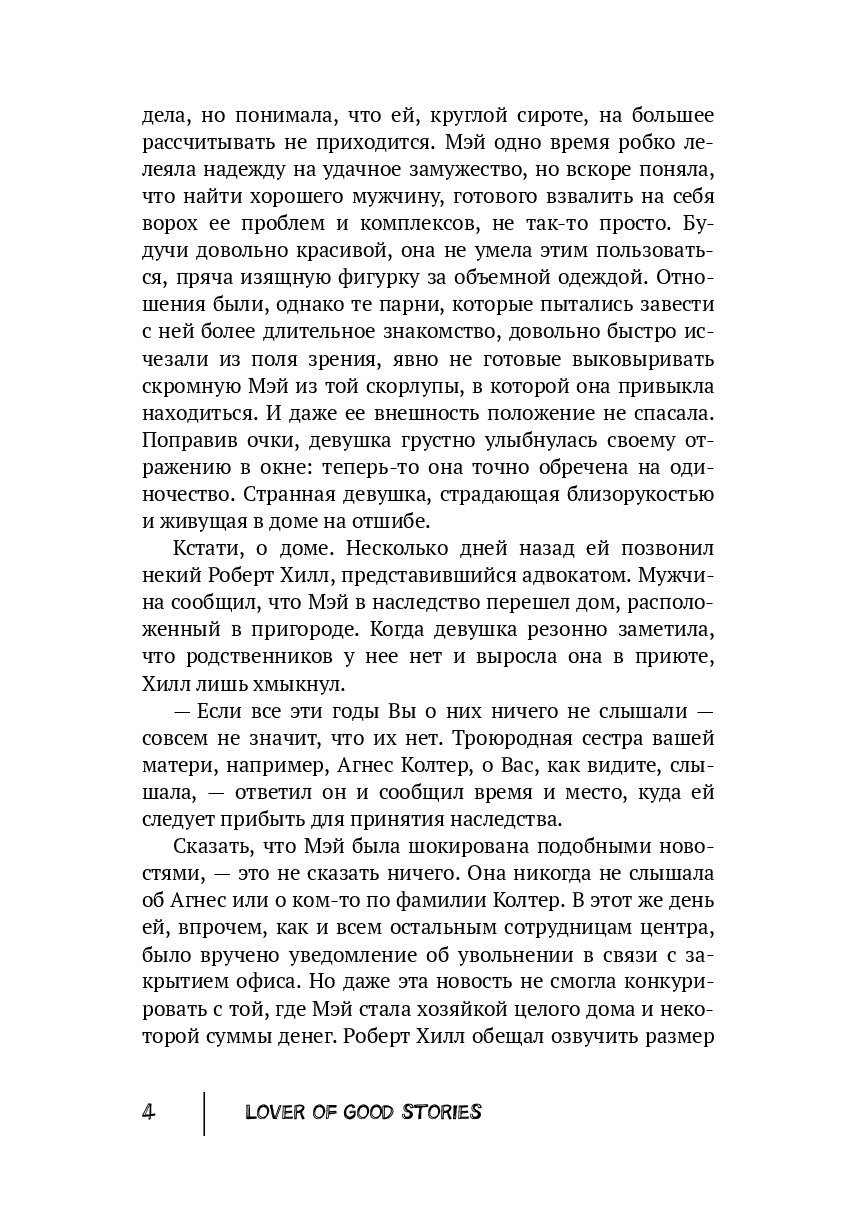 дела, но понимала, что ей, круглой сироте, на большее рассчитывать не приходится. Мэй одно время робко лелеяла надежду на удачное замужество, но вскоре поняла, что найти хорошего мужчину, готового взвалить на себя ворох ее проблем и комплексов, не так-то просто. Будучи довольно красивой, она не умела этим пользоваться, пряча изящную фигурку за объемной одеждой. Отношения были, однако те парни, которые пытались завести с ней более длительное знакомство, довольно быстро исчезали из поля зрения, явно не готовые выковыривать скромную Мэй из той скорлупы, в которой она привыкла находиться. И даже ее внешность положение не спасала. Поправив очки, девушка грустно улыбнулась своему отражению в окне: теперь-то она точно обречена на одиночество. Странная девушка, страдающая близорукостью и живущая в доме на отшибе.

Кстати, о доме. Несколько дней назад ей позвонил некий Роберт Хилл, представившийся адвокатом. Мужчина сообщил, что Мэй в наследство перешел дом, расположенный в пригороде. Когда девушка резонно заметила, что родственников у нее нет и выросла она в приюте, Хилл лишь хмыкнул.

— Если все эти годы Вы о них ничего не слышали — совсем не значит, что их нет. Троюродная сестра вашей матери, например, Агнес Колтер, о Вас, как видите, слышала, — ответил он и сообщил время и место, куда ей следует прибыть для принятия наследства.

Сказать, что Мэй была шокирована подобными новостями, — это не сказать ничего. Она никогда не слышала об Агнес или о ком-то по фамилии Колтер. В этот же день ей, впрочем, как и всем остальным сотрудницам центра, было вручено уведомление об увольнении в связи с закрытием офиса. Но даже эта новость не смогла конкурировать с той, где Мэй стала хозяйкой целого дома и некоторой суммы денег. Роберт Хилл обещал озвучить размер

4 LOVER OF GOOD STORIES